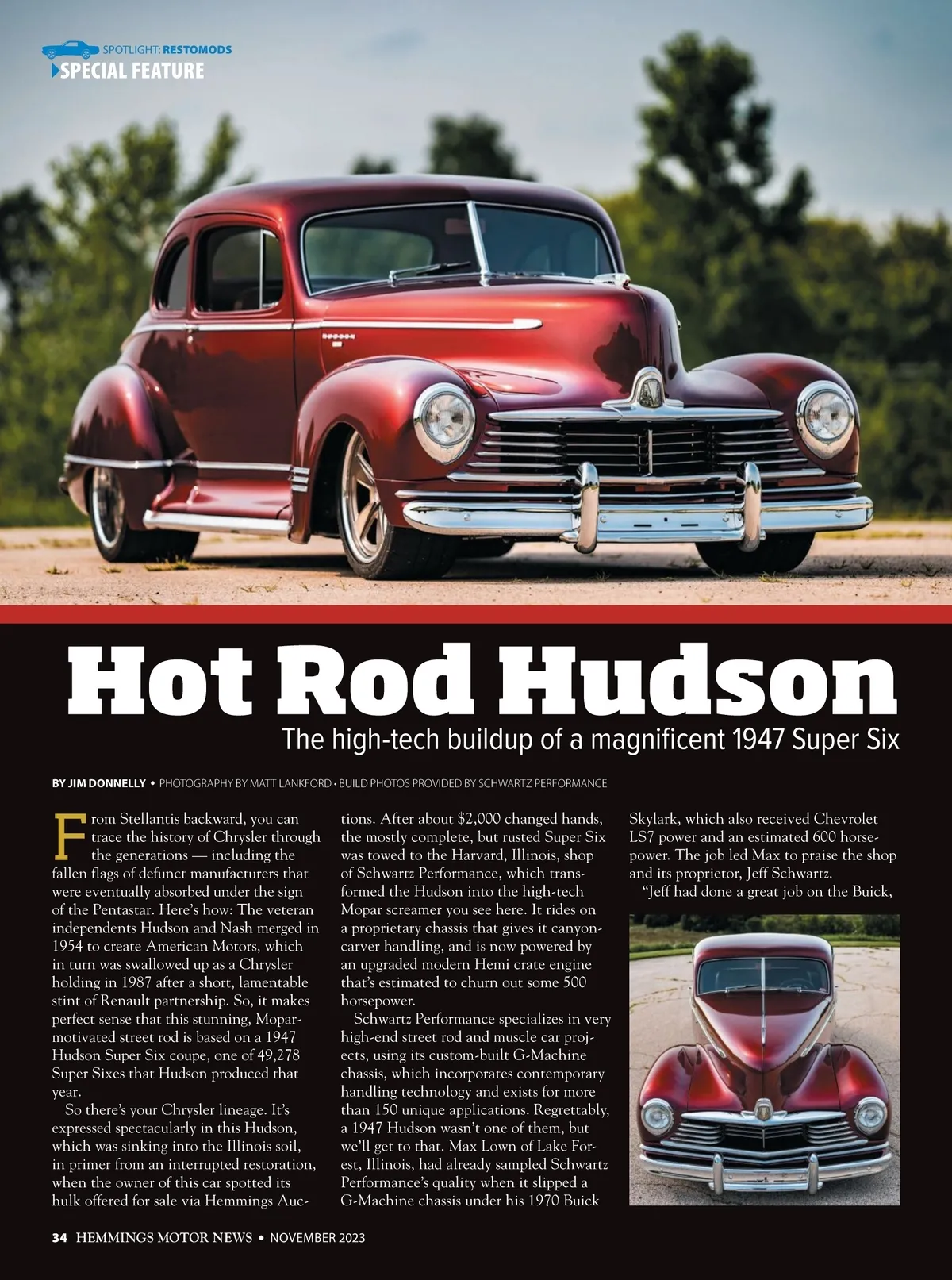 SPOTLIGHT: RESTOMODS
SPECIAL FEATURE

Hot Rod Hudson

The high-tech buildup of a magnificent 1947 Super Six

BY JIM DONNELLY • PHOTOGRAPHY BY MATT LANKFORD • BUILD PHOTOS PROVIDED BY SCHWARTZ PERFORMANCE

From Stellantis backward, you can trace the history of Chrysler through the generations — including the fallen flags of defunct manufacturers that were eventually absorbed under the sign of the Pentastar. Here's how: The veteran independents Hudson and Nash merged in 1954 to create American Motors, which in turn was swallowed up as a Chrysler holding in 1987 after a short, lamentable stint of Renault partnership. So, it makes perfect sense that this stunning, Mopar-motivated street rod is based on a 1947 Hudson Super Six coupe, one of 49,278 Super Sixes that Hudson produced that year.

So there's your Chrysler lineage. It's expressed spectacularly in this Hudson, which was sinking into the Illinois soil, in primer from an interrupted restoration, when the owner of this car spotted its hulk offered for sale via Hemmings Auctions. After about $2,000 changed hands, the mostly complete, but rusted Super Six was towed to the Harvard, Illinois, shop of Schwartz Performance, which transformed the Hudson into the high-tech Mopar screamer you see here. It rides on a proprietary chassis that gives it canyon-carver handling, and is now powered by an upgraded modern Hemi crate engine that's estimated to churn out some 500 horsepower.

Schwartz Performance specializes in very high-end street rod and muscle car projects, using its custom-built G-Machine chassis, which incorporates contemporary handling technology and exists for more than 150 unique applications. Regrettably, a 1947 Hudson wasn't one of them, but we'll get to that. Max Lown of Lake Forest, Illinois, had already sampled Schwartz Performance's quality when it slipped a G-Machine chassis under his 1970 Buick Skylark, which also received Chevrolet LS7 power and an estimated 600 horsepower. The job led Max to praise the shop and its proprietor, Jeff Schwartz.

"Jeff had done a great job on the Buick,

34 HEMMINGS MOTOR NEWS • NOVEMBER 2023